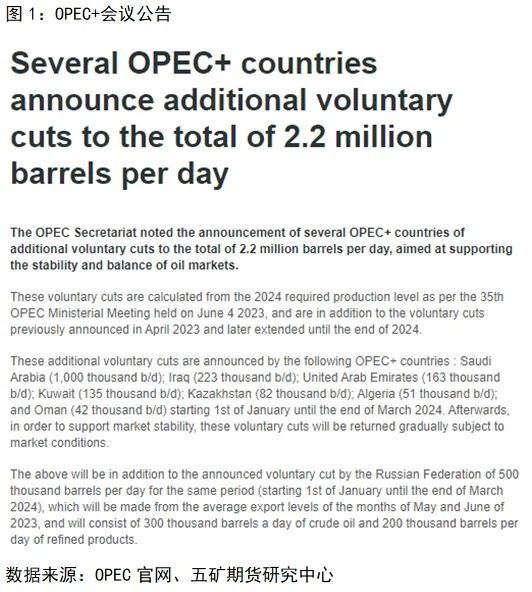 图 1：OPEC+会议公告

Several OPEC+ countries announce additional voluntary cuts to the total of 2.2 million barrels per day

The OPEC Secretariat noted the announcement of several OPEC+ countries of additional voluntary cuts to the total of 2.2 million barrels per day, aimed at supporting the stability and balance of oil markets.

These voluntary cuts are calculated from the 2024 required production level as per the 35th OPEC Ministerial Meeting held on June 4 2023, and are in addition to the voluntary cuts previously announced in April 2023 and later extended until the end of 2024.

These additional voluntary cuts are announced by the following OPEC+ countries : Saudi Arabia (1,000 thousand b/d); Iraq (223 thousand b/d); United Arab Emirates (163 thousand b/d); Kuwait (135 thousand b/d); Kazakhstan (82 thousand b/d); Algeria (51 thousand b/d); and Oman (42 thousand b/d) starting 1st of January until the end of March 2024. Afterwards, in order to support market stability, these voluntary cuts will be returned gradually subject to market conditions.

The above will be in addition to the announced voluntary cut by the Russian Federation of 500 thousand barrels per day for the same period (starting 1st of January until the end of March 2024), which will be made from the average export levels of the months of May and June of 2023, and will consist of 300 thousand barrels a day of crude oil and 200 thousand barrels per day of refined products.

数据来源：OPEC 官网、五矿期货研究中心